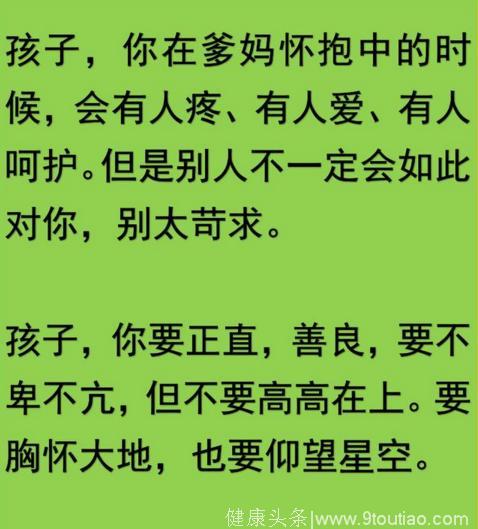 孩子，你在爹妈怀抱中的时候，会有人疼、有人爱、有人呵护。但是别人不一定会如此对你，别太苛求。

孩子，你要正直，善良，要不卑不亢，但不要高高在上。要胸怀大地，也要仰望星空。

健康头条|www.9toutiao.com